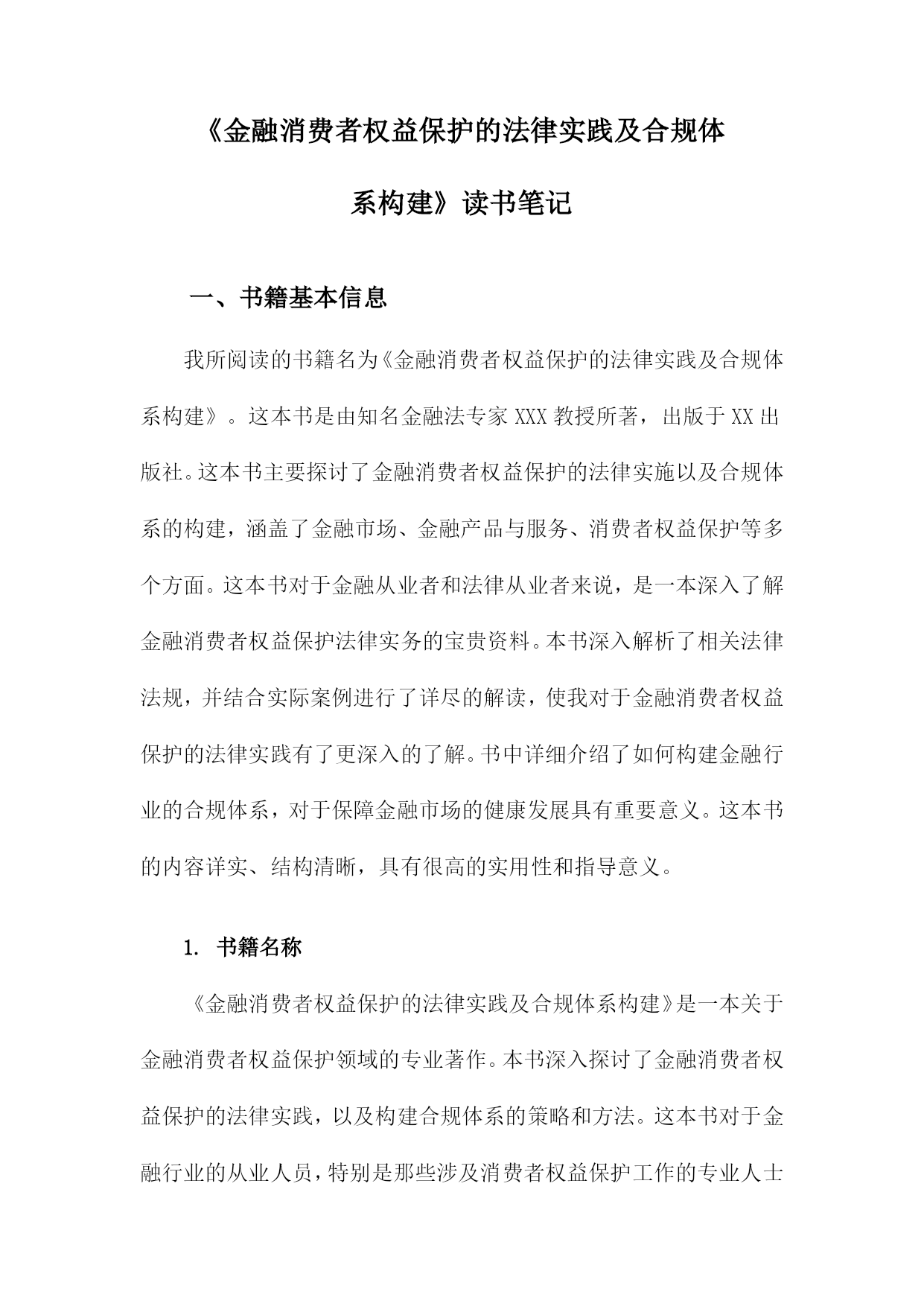 《金融消费者权益保护的法律实践及合规体系构建》读书笔记

一、书籍基本信息

我所阅读的书籍名为《金融消费者权益保护的法律实践及合规体系构建》。这本书是由知名金融法专家XXX教授所著，出版于XX出版社。这本书主要探讨了金融消费者权益保护的法律实施以及合规体系的构建，涵盖了金融市场、金融产品与服务、消费者权益保护等多个方面。这本书对于金融从业者和法律从业者来说，是一本深入了解金融消费者权益保护法律实务的宝贵资料。本书深入解析了相关法律法规，并结合实际案例进行了详尽的解读，使我对于金融消费者权益保护的法律实践有了更深入的了解。书中详细介绍了如何构建金融行业的合规体系，对于保障金融市场的健康发展具有重要意义。这本书的内容详实、结构清晰，具有很高的实用性和指导意义。

1. 书籍名称

《金融消费者权益保护的法律实践及合规体系构建》是一本关于金融消费者权益保护领域的专业著作。本书深入探讨了金融消费者权益保护的法律实践，以及构建合规体系的策略和方法。这本书对于金融行业的从业人员，特别是那些涉及消费者权益保护工作的专业人士